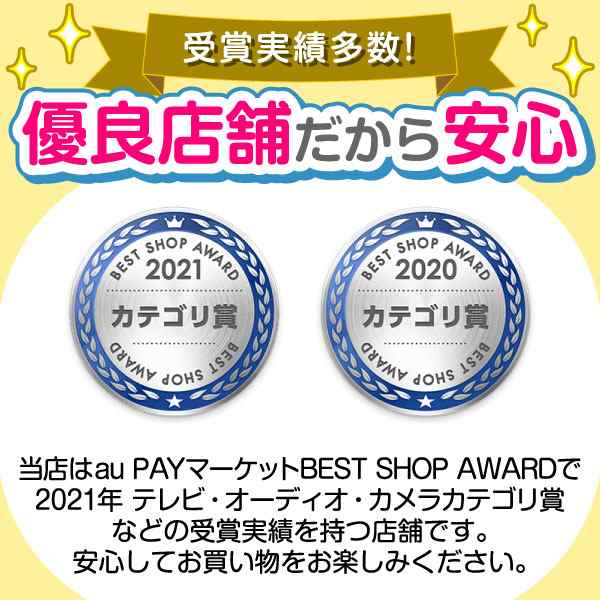 受賞実績多数!

優良店舗だから安心

BEST SHOP AWARD
2021
カテゴリ賞
BEST SHOP AWARD

BEST SHOP AWARD
2020
カテゴリ賞
BEST SHOP AWARD

当店はau PAYマーケットBEST SHOP AWARDで
2021年 テレビ・オーディオ・カメラカテゴリ賞
などの受賞実績を持つ店舗です。
安心してお買い物をお楽しみください。